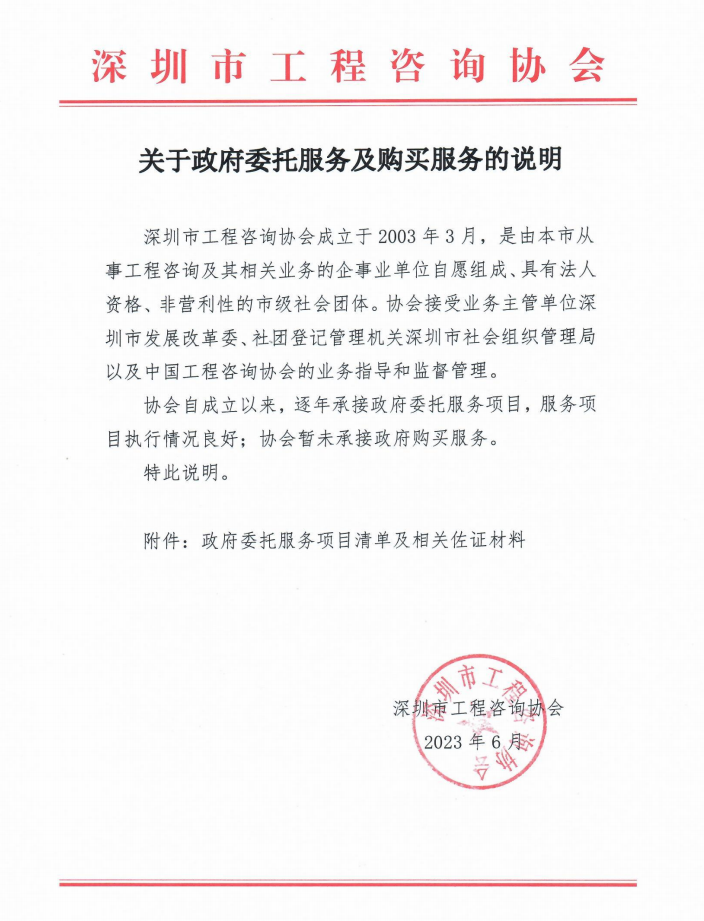 深圳市工程咨询协会

关于政府委托服务及购买服务的说明

深圳市工程咨询协会成立于2003年3月，是由本市从事工程咨询及其相关业务的企事业单位自愿组成、具有法人资格、非营利性的市级社会团体。协会接受业务主管单位深圳市发展改革委、社团登记管理机关深圳市社会组织管理局以及中国工程咨询协会的业务指导和监督管理。

协会自成立以来，逐年承接政府委托服务项目，服务项目执行情况良好；协会暂未承接政府购买服务。

特此说明。

附件：政府委托服务项目清单及相关佐证材料

深圳市工程咨询协会
2023年6月

深圳市工程咨询协会